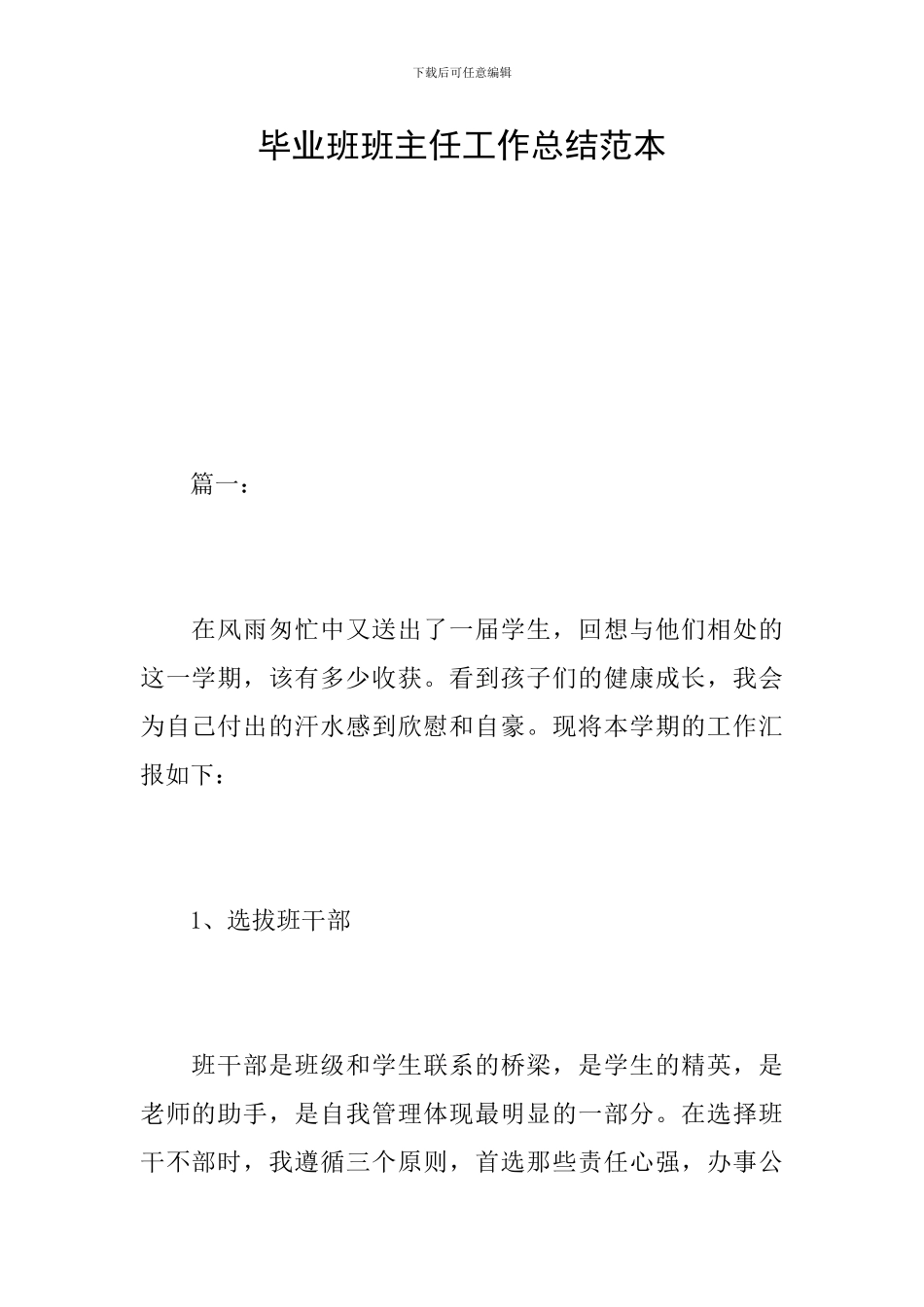 下载后可任意编辑

毕业班班主任工作总结范本

篇一：

在风雨匆忙中又送出了一届学生，回想与他们相处的这一学期，该有多少收获。看到孩子们的健康成长，我会为自己付出的汗水感到欣慰和自豪。现将本学期的工作汇报如下：

1、选拔班干部

班干部是班级和学生联系的桥梁，是学生的精英，是老师的助手，是自我管理体现最明显的一部分。在选择班干不部时，我遵循三个原则，首选那些责任心强，办事公